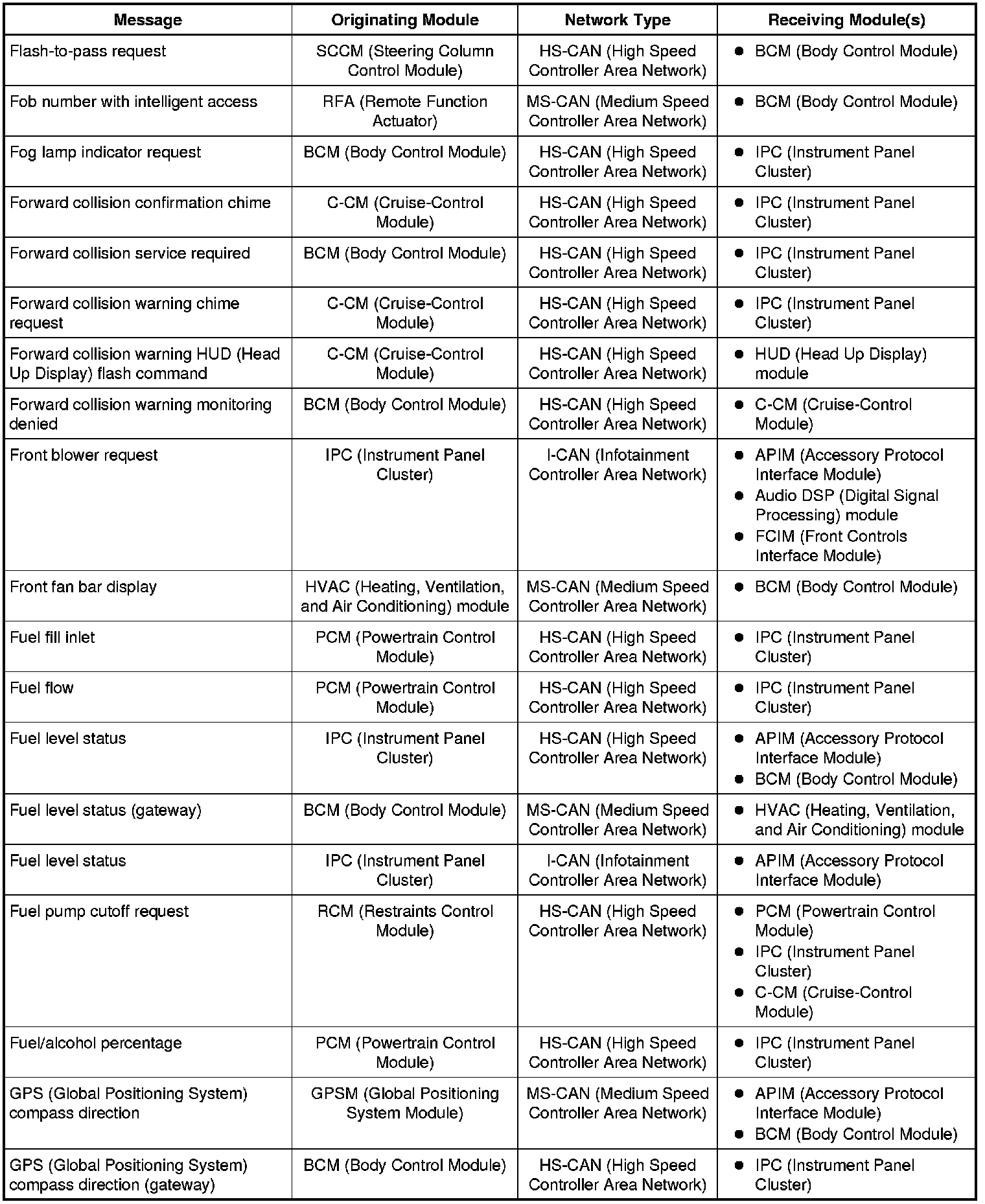 | Message | Originating Module | Network Type | Receiving Module(s) |
|---|---|---|---|
| Flash-to-pass request | SCCM (Steering Column Control Module) | HS-CAN (High Speed Controller Area Network) | ● BCM (Body Control Module) |
| Fob number with intelligent access | RFA (Remote Function Actuator) | MS-CAN (Medium Speed Controller Area Network) | ● BCM (Body Control Module) |
| Fog lamp indicator request | BCM (Body Control Module) | HS-CAN (High Speed Controller Area Network) | ● IPC (Instrument Panel Cluster) |
| Forward collision confirmation chime | C-CM (Cruise-Control Module) | HS-CAN (High Speed Controller Area Network) | ● IPC (Instrument Panel Cluster) |
| Forward collision service required | BCM (Body Control Module) | HS-CAN (High Speed Controller Area Network) | ● IPC (Instrument Panel Cluster) |
| Forward collision warning chime request | C-CM (Cruise-Control Module) | HS-CAN (High Speed Controller Area Network) | ● IPC (Instrument Panel Cluster) |
| Forward collision warning HUD (Head Up Display) flash command | C-CM (Cruise-Control Module) | HS-CAN (High Speed Controller Area Network) | ● HUD (Head Up Display) module |
| Forward collision warning monitoring denied | BCM (Body Control Module) | HS-CAN (High Speed Controller Area Network) | ● C-CM (Cruise-Control Module) |
| Front blower request | IPC (Instrument Panel Cluster) | I-CAN (Infotainment Controller Area Network) | ● APIM (Accessory Protocol Interface Module) ● Audio DSP (Digital Signal Processing) module ● FCIM (Front Controls Interface Module) |
| Front fan bar display | HVAC (Heating, Ventilation, and Air Conditioning) module | MS-CAN (Medium Speed Controller Area Network) | ● BCM (Body Control Module) |
| Fuel fill inlet | PCM (Powertrain Control Module) | HS-CAN (High Speed Controller Area Network) | ● IPC (Instrument Panel Cluster) |
| Fuel flow | PCM (Powertrain Control Module) | HS-CAN (High Speed Controller Area Network) | ● IPC (Instrument Panel Cluster) |
| Fuel level status | IPC (Instrument Panel Cluster) | HS-CAN (High Speed Controller Area Network) | ● APIM (Accessory Protocol Interface Module) ● BCM (Body Control Module) |
| Fuel level status (gateway) | BCM (Body Control Module) | MS-CAN (Medium Speed Controller Area Network) | ● HVAC (Heating, Ventilation, and Air Conditioning) module |
| Fuel level status | IPC (Instrument Panel Cluster) | I-CAN (Infotainment Controller Area Network) | ● APIM (Accessory Protocol Interface Module) |
| Fuel pump cutoff request | RCM (Restraints Control Module) | HS-CAN (High Speed Controller Area Network) | ● PCM (Powertrain Control Module) ● IPC (Instrument Panel Cluster) ● C-CM (Cruise-Control Module) |
| Fuel/alcohol percentage | PCM (Powertrain Control Module) | HS-CAN (High Speed Controller Area Network) | ● IPC (Instrument Panel Cluster) |
| GPS (Global Positioning System) compass direction | GPSM (Global Positioning System Module) | MS-CAN (Medium Speed Controller Area Network) | ● APIM (Accessory Protocol Interface Module) ● BCM (Body Control Module) |
| GPS (Global Positioning System) compass direction (gateway) | BCM (Body Control Module) | HS-CAN (High Speed Controller Area Network) | ● IPC (Instrument Panel Cluster) |